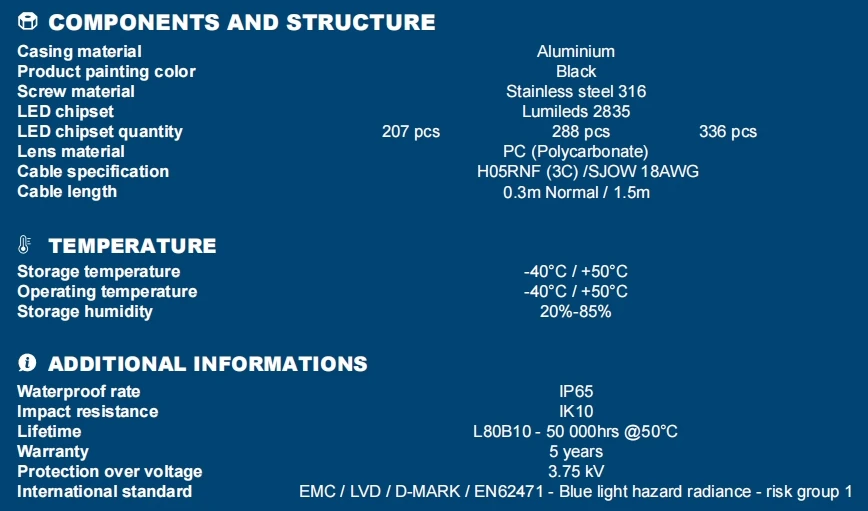 COMPONENTS AND STRUCTURE

Casing material Aluminium
Product painting color Black
Screw material Stainless steel 316
LED chipset Lumileds 2835
LED chipset quantity 207 pcs 288 pcs 336 pcs
Lens material PC (Polycarbonate)
Cable specification H05RNF (3C) /SJOW 18AWG
Cable length 0.3m Normal / 1.5m

TEMPERATURE

Storage temperature -40°C / +50°C
Operating temperature -40°C / +50°C
Storage humidity 20%-85%

ADDITIONAL INFORMATIONS

Waterproof rate IP65
Impact resistance IK10
Lifetime L80B10 - 50 000hrs @50°C
Warranty 5 years
Protection over voltage 3.75 kV
International standard EMC / LVD / D-MARK / EN62471 - Blue light hazard radiance - risk group 1